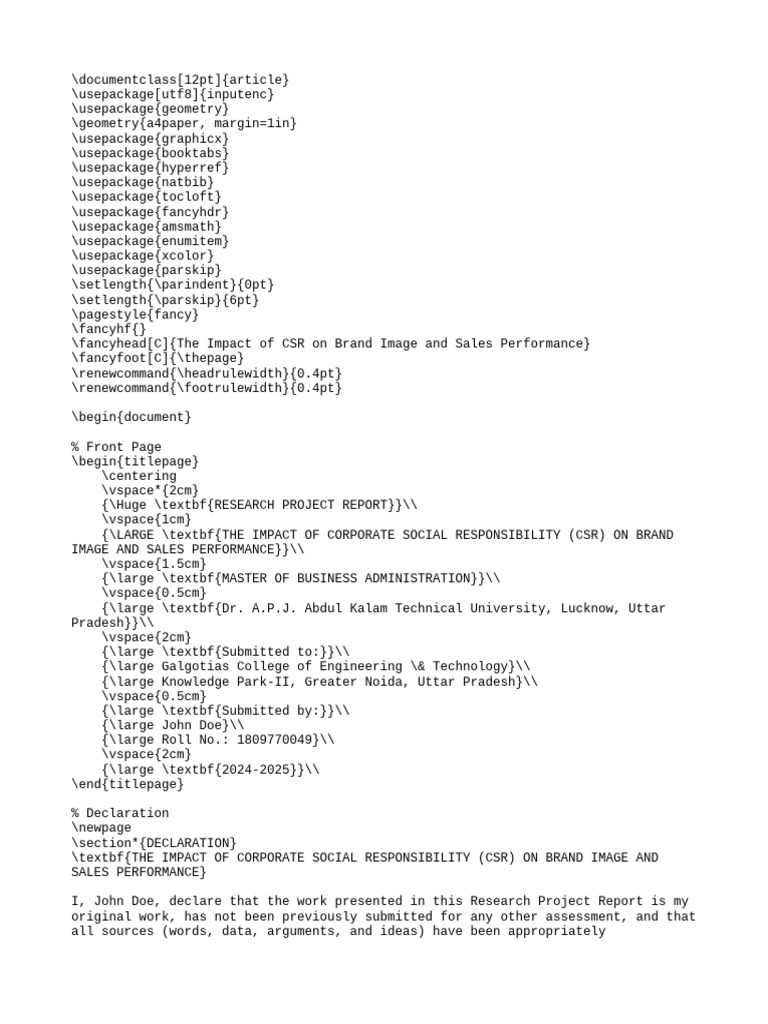 \documentclass[12pt]{article}
\usepackage[utf8]{inputenc}
\usepackage{geometry}
\geometry{a4paper, margin=1in}
\usepackage{graphicx}
\usepackage{booktabs}
\usepackage{hyperref}
\usepackage{natbib}
\usepackage{tocloft}
\usepackage{fancyhdr}
\usepackage{amsmath}
\usepackage{enumitem}
\usepackage{xcolor}
\usepackage{parskip}
\setlength{\parindent}{0pt}
\setlength{\parskip}{6pt}
\pagestyle{fancy}
\fancyhf{}
\fancyhead[C]{The Impact of CSR on Brand Image and Sales Performance}
\fancyfoot[C]{\thepage}
\renewcommand{\headrulewidth}{0.4pt}
\renewcommand{\footrulewidth}{0.4pt}

\begin{document}

% Front Page
\begin{titlepage}
\centering
\vspace*{2cm}
{\Huge \textbf{RESEARCH PROJECT REPORT}}\\
\vspace{1cm}
{\LARGE \textbf{THE IMPACT OF CORPORATE SOCIAL RESPONSIBILITY (CSR) ON BRAND IMAGE AND SALES PERFORMANCE}}\\
\vspace{1.5cm}
{\large \textbf{MASTER OF BUSINESS ADMINISTRATION}}\\
\vspace{0.5cm}
{\large \textbf{Dr. A.P.J. Abdul Kalam Technical University, Lucknow, Uttar Pradesh}}\\
\vspace{2cm}
{\large \textbf{Submitted to:}}\\
{\large Galgotias College of Engineering \& Technology}\\
{\large Knowledge Park-II, Greater Noida, Uttar Pradesh}\\
\vspace{0.5cm}
{\large \textbf{Submitted by:}}\\
{\large John Doe}\\
{\large Roll No.: 1809770049}\\
\vspace{2cm}
{\large \textbf{2024-2025}}\\
\end{titlepage}

% Declaration
\newpage
\section*{DECLARATION}
\textbf{THE IMPACT OF CORPORATE SOCIAL RESPONSIBILITY (CSR) ON BRAND IMAGE AND SALES PERFORMANCE}

I, John Doe, declare that the work presented in this Research Project Report is my original work, has not been previously submitted for any other assessment, and that all sources (words, data, arguments, and ideas) have been appropriately